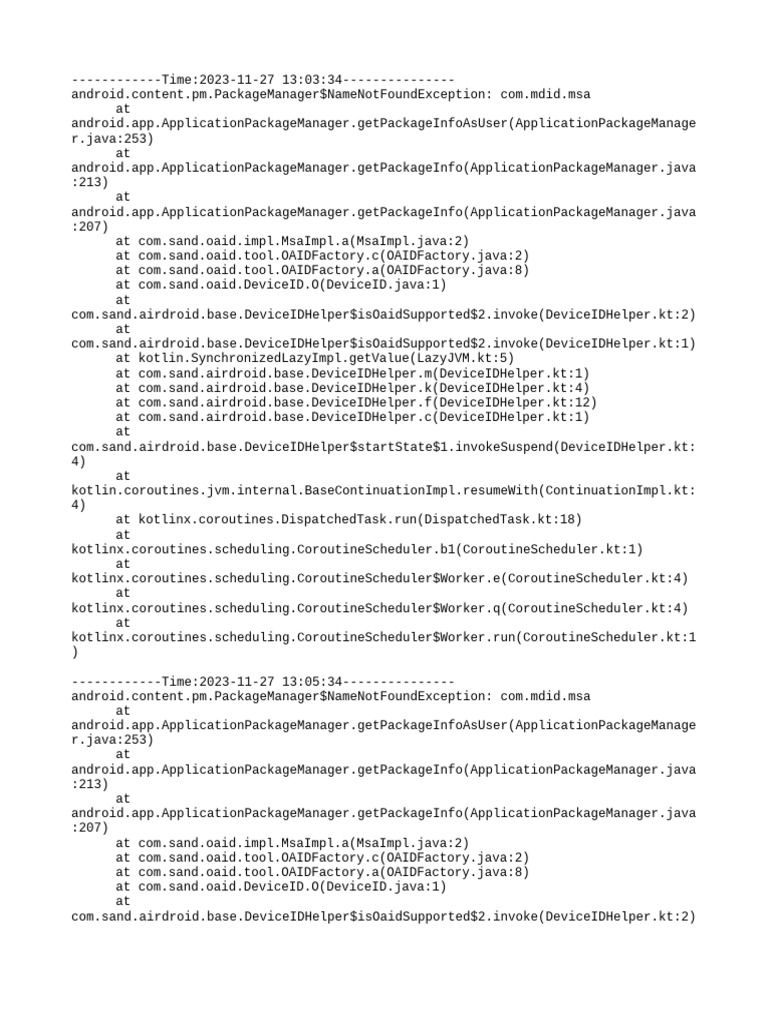 ------------Time:2023-11-27 13:03:34---------------
android.content.pm.PackageManager$NameNotFoundException: com.mdid.msa
at
android.app.ApplicationPackageManager.getPackageInfoAsUser(ApplicationPackageManager.java:253)
at
android.app.ApplicationPackageManager.getPackageInfo(ApplicationPackageManager.java:213)
at
android.app.ApplicationPackageManager.getPackageInfo(ApplicationPackageManager.java:207)
at com.sand.oaid.impl.MsaImpl.a(MsaImpl.java:2)
at com.sand.oaid.tool.OAIDFactory.c(OAIDFactory.java:2)
at com.sand.oaid.tool.OAIDFactory.a(OAIDFactory.java:8)
at com.sand.oaid.DeviceID.O(DeviceID.java:1)
at
com.sand.airdroid.base.DeviceIDHelper$isOaidSupported$2.invoke(DeviceIDHelper.kt:2)
at
com.sand.airdroid.base.DeviceIDHelper$isOaidSupported$2.invoke(DeviceIDHelper.kt:1)
at kotlin.SynchronizedLazyImpl.getValue(LazyJVM.kt:5)
at com.sand.airdroid.base.DeviceIDHelper.m(DeviceIDHelper.kt:1)
at com.sand.airdroid.base.DeviceIDHelper.k(DeviceIDHelper.kt:4)
at com.sand.airdroid.base.DeviceIDHelper.f(DeviceIDHelper.kt:12)
at com.sand.airdroid.base.DeviceIDHelper.c(DeviceIDHelper.kt:1)
at
com.sand.airdroid.base.DeviceIDHelper$startState$1.invokeSuspend(DeviceIDHelper.kt:4)
at
kotlin.coroutines.jvm.internal.BaseContinuationImpl.resumeWith(ContinuationImpl.kt:4)
at kotlinx.coroutines.DispatchedTask.run(DispatchedTask.kt:18)
at
kotlinx.coroutines.scheduling.CoroutineScheduler.b1(CoroutineScheduler.kt:1)
at
kotlinx.coroutines.scheduling.CoroutineScheduler$Worker.e(CoroutineScheduler.kt:4)
at
kotlinx.coroutines.scheduling.CoroutineScheduler$Worker.q(CoroutineScheduler.kt:4)
at
kotlinx.coroutines.scheduling.CoroutineScheduler$Worker.run(CoroutineScheduler.kt:1)

------------Time:2023-11-27 13:05:34---------------
android.content.pm.PackageManager$NameNotFoundException: com.mdid.msa
at
android.app.ApplicationPackageManager.getPackageInfoAsUser(ApplicationPackageManager.java:253)
at
android.app.ApplicationPackageManager.getPackageInfo(ApplicationPackageManager.java:213)
at
android.app.ApplicationPackageManager.getPackageInfo(ApplicationPackageManager.java:207)
at com.sand.oaid.impl.MsaImpl.a(MsaImpl.java:2)
at com.sand.oaid.tool.OAIDFactory.c(OAIDFactory.java:2)
at com.sand.oaid.tool.OAIDFactory.a(OAIDFactory.java:8)
at com.sand.oaid.DeviceID.O(DeviceID.java:1)
at
com.sand.airdroid.base.DeviceIDHelper$isOaidSupported$2.invoke(DeviceIDHelper.kt:2)